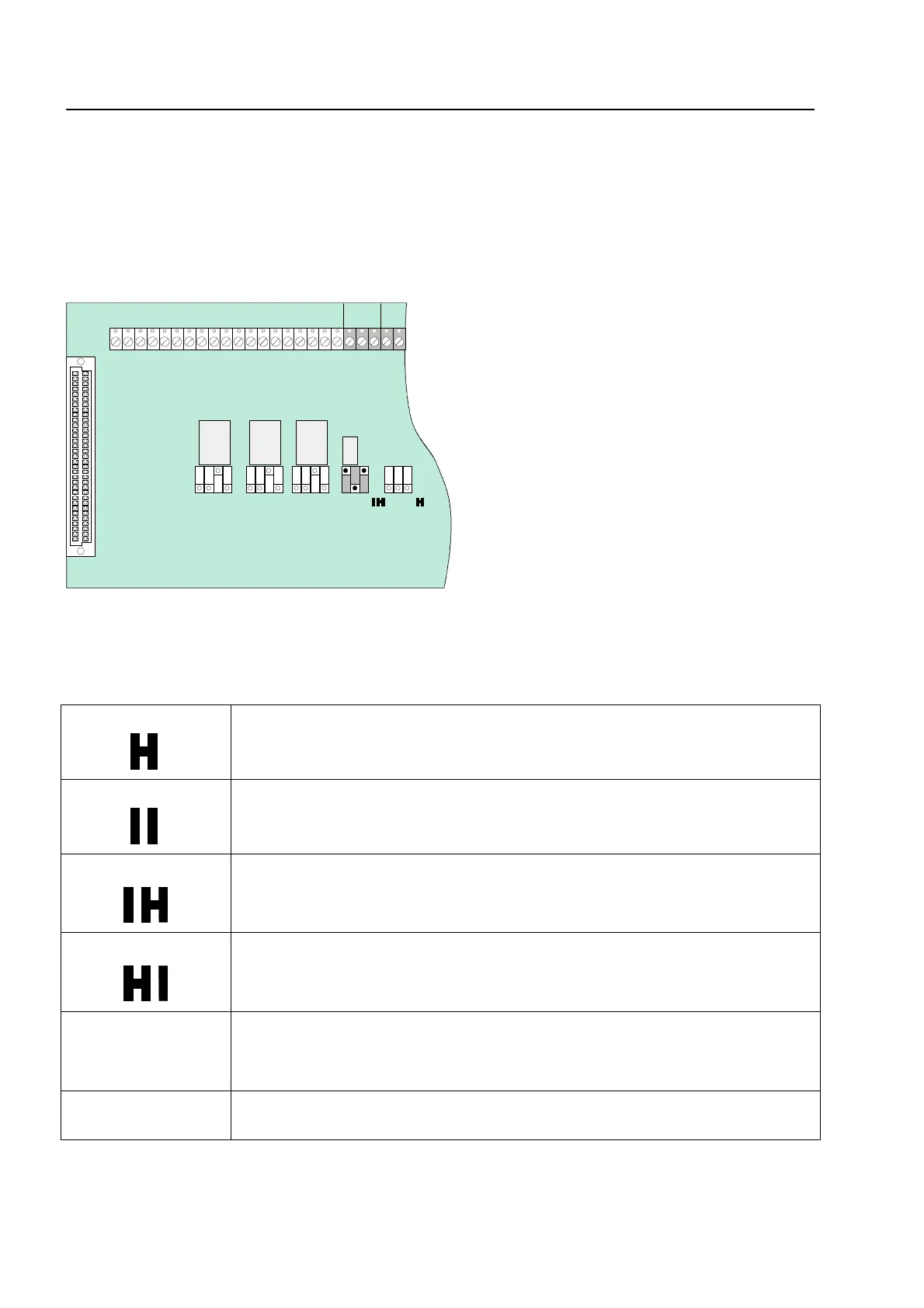 IH H

| H |  |
|---|---|
| II |  |
| IH |  |
| HI |  |
|  |  |
|  |  |